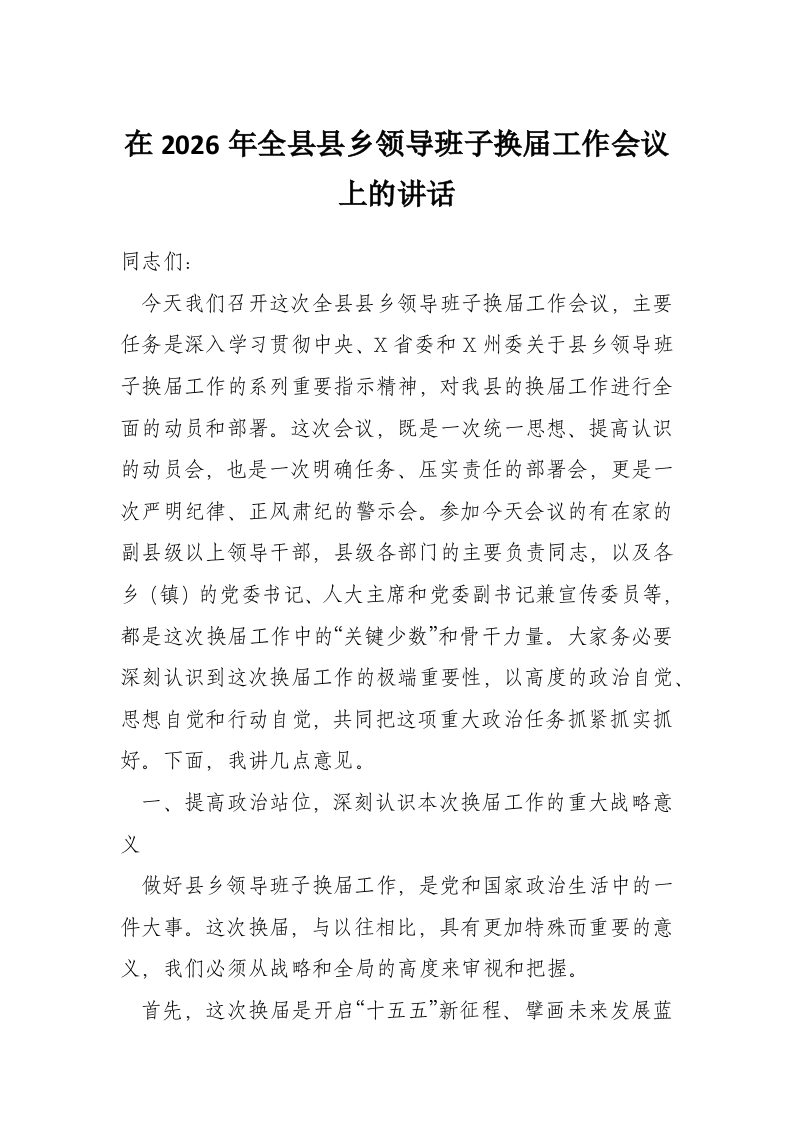 在 2026 年全县县乡领导班子换届工作会议上的讲话

同志们：

今天我们召开这次全县县乡领导班子换届工作会议，主要任务是深入学习贯彻中央、X 省委和 X 州委关于县乡领导班子换届工作的系列重要指示精神，对我县的换届工作进行全面的动员和部署。这次会议，既是一次统一思想、提高认识的动员会，也是一次明确任务、压实责任的部署会，更是一次严明纪律、正风肃纪的警示会。参加今天会议的有在家的副县级以上领导干部，县级各部门的主要负责同志，以及各乡（镇）的党委书记、人大主席和党委副书记兼宣传委员等，都是这次换届工作中的“关键少数”和骨干力量。大家务必要深刻认识到这次换届工作的极端重要性，以高度的政治自觉、思想自觉和行动自觉，共同把这项重大政治任务抓紧抓实抓好。下面，我讲几点意见。

一、提高政治站位，深刻认识本次换届工作的重大战略意义

做好县乡领导班子换届工作，是党和国家政治生活中的一件大事。这次换届，与以往相比，具有更加特殊而重要的意义，我们必须从战略和全局的高度来审视和把握。

首先，这次换届是开启“十五五”新征程、擘画未来发展蓝